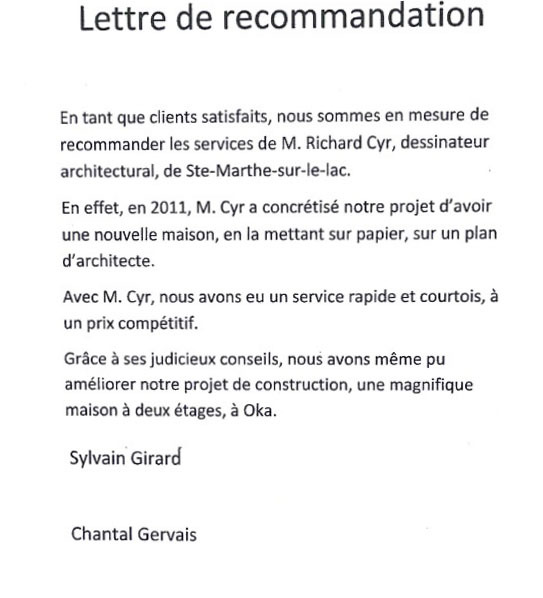 Lettre de recommandation

En tant que clients satisfaits, nous sommes en mesure de recommander les services de M. Richard Cyr, dessinateur architectural, de Ste-Marthe-sur-le-lac.

En effet, en 2011, M. Cyr a concrétisé notre projet d'avoir une nouvelle maison, en la mettant sur papier, sur un plan d'architecte.

Avec M. Cyr, nous avons eu un service rapide et courtois, à un prix compétitif.

Grâce à ses judicieux conseils, nous avons même pu améliorer notre projet de construction, une magnifique maison à deux étages, à Oka.

Sylvain Girard

Chantal Gervais